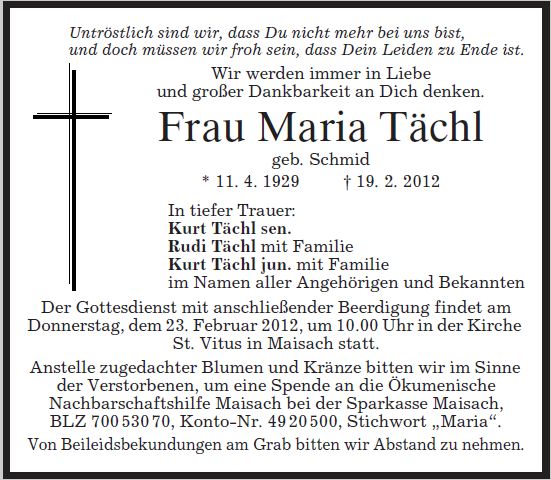 Untröstlich sind wir, dass Du nicht mehr bei uns bist,
und doch müssen wir froh sein, dass Dein Leiden zu Ende ist.

Wir werden immer in Liebe
und großer Dankbarkeit an Dich denken.

Frau Maria Tächl

geb. Schmid

* 11. 4. 1929 † 19. 2. 2012

In tiefer Trauer:
Kurt Tächl sen.
Rudi Tächl mit Familie
Kurt Tächl jun. mit Familie
im Namen aller Angehörigen und Bekannten

Der Gottesdienst mit anschließender Beerdigung findet am Donnerstag, dem 23. Februar 2012, um 10.00 Uhr in der Kirche St. Vitus in Maisach statt.

Anstelle zugedachter Blumen und Kränze bitten wir im Sinne der Verstorbenen, um eine Spende an die Ökumenische Nachbarschaftshilfe Maisach bei der Sparkasse Maisach, BLZ 700 530 70, Konto-Nr. 49 20 500, Stichwort „Maria“.

Von Beileidsbekundungen am Grab bitten wir Abstand zu nehmen.